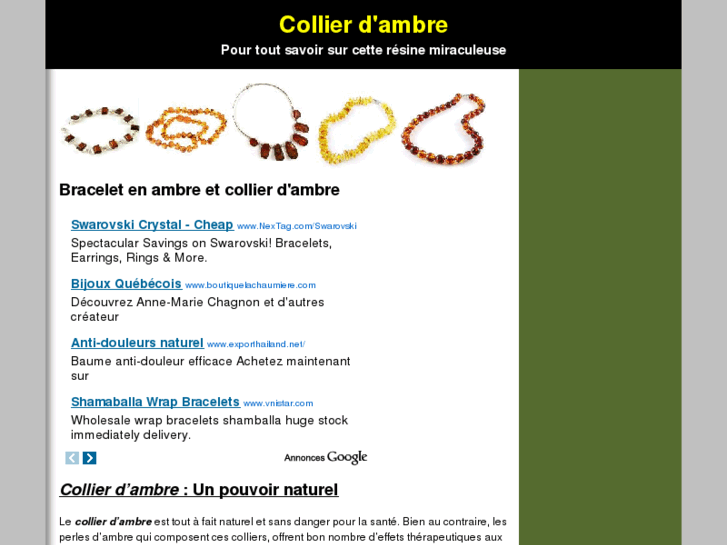 Collier d'ambre

Pour tout savoir sur cette résine miraculeuse

Bracelet en ambre et collier d'ambre

Swarovski Crystal - Cheap www.NexTag.com/Swarovski

Spectacular Savings on Swarovski! Bracelets, Earrings, Rings & More.

Bijoux Québécois www.boutiquelachaumiere.com

Découvrez Anne-Marie Chagnon et d'autres créateur

Anti-douleurs naturel www.exporthailand.net/

Baume anti-douleur efficace Achetez maintenant sur

Shamaballa Wrap Bracelets www.vnistar.com

Wholesale wrap bracelets shamballa huge stock immediately delivery.

Annonces Google

Collier d'ambre : Un pouvoir naturel

Le collier d'ambre est tout à fait naturel et sans danger pour la santé. Bien au contraire, les perles d'ambre qui composent ces colliers, offrent bon nombre d'effets thérapeutiques aux